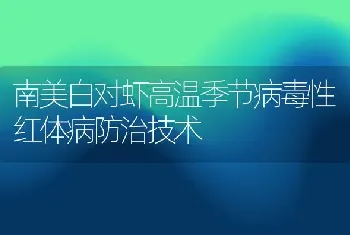 南美白对虾高温季节病毒性红体病防治技术